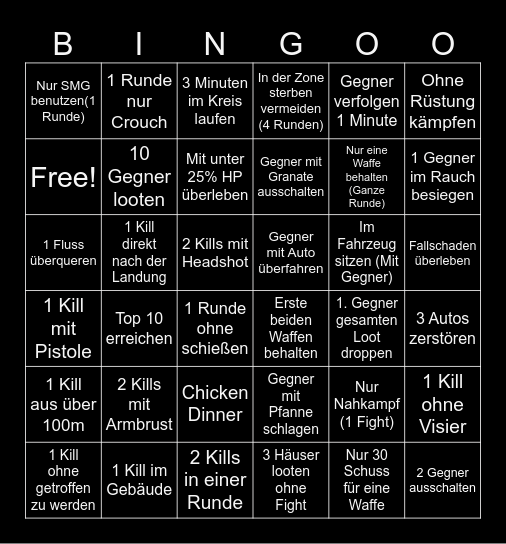 | B | I | N | G | O | O |
|---|---|---|---|---|---|
| Nur SMG benutzen(1 Runde) | 1 Runde nur Crouch | 3 Minuten im Kreis laufen | In der Zone sterben vermeiden (4 Runden) | Gegner verfolgen 1 Minute | Ohne Rüstung kämpfen |
| Free! | 10 Gegner looten | Mit unter 25% HP überleben | Gegner mit Granate ausschalten | Nur eine Waffe behalten (Ganze Runde) | 1 Gegner im Rauch besiegen |
| 1 Fluss überqueren | 1 Kill direkt nach der Landung | 2 Kills mit Headshot | Gegner mit Auto überfahren | Im Fahrzeug sitzen (Mit Gegner) | Fallschaden überleben |
| 1 Kill mit Pistole | Top 10 erreichen | 1 Runde ohne schießen | Erste beiden Waffen behalten | 1. Gegner gesamten Loot droppen | 3 Autos zerstören |
| 1 Kill aus über 100m | 2 Kills mit Armbrust | Chicken Dinner | Gegner mit Pfanne schlagen | Nur Nahkampf (1 Fight) | 1 Kill ohne Visier |
| 1 Kill ohne getroffen zu werden | 1 Kill im Gebäude | 2 Kills in einer Runde | 3 Häuser looten ohne Fight | Nur 30 Schuss für eine Waffe | 2 Gegner ausschalten |